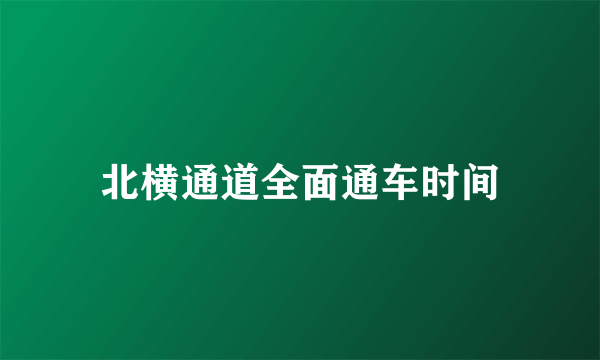 北横通道全面通车时间